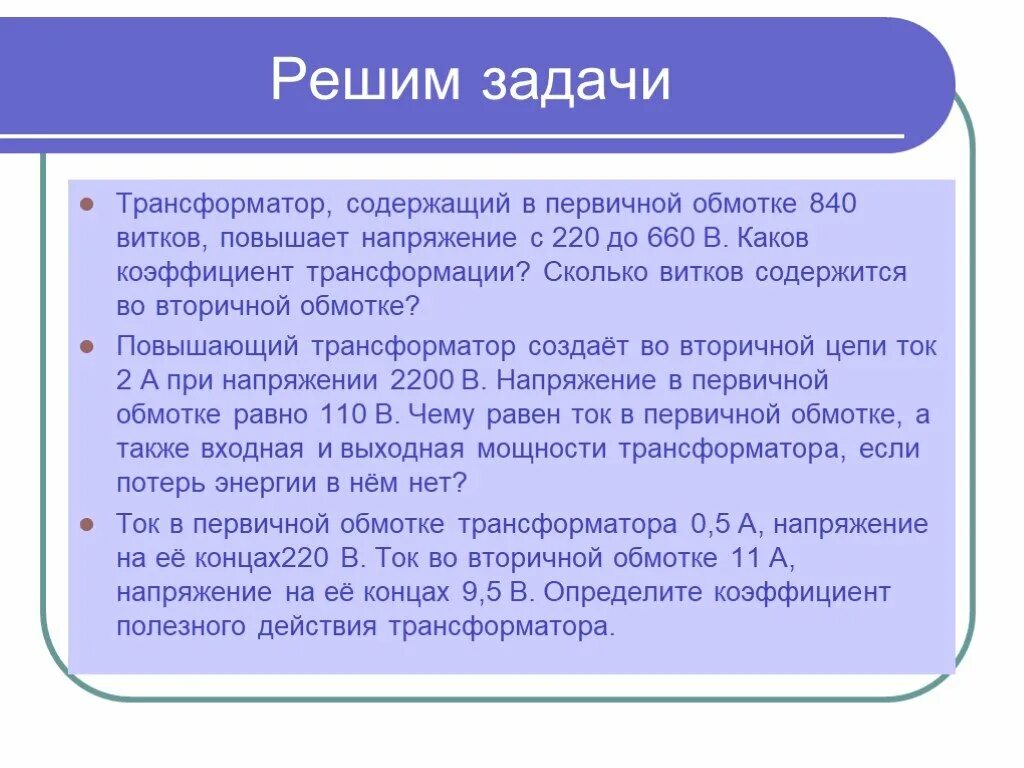 Решим задачи

Трансформатор, содержащий в первичной обмотке 840 витков, повышает напряжение с 220 до 660 В. Каков коэффициент трансформации? Сколько витков содержится во вторичной обмотке?

Повышающий трансформатор создаёт во вторичной цепи ток 2 А при напряжении 2200 В. Напряжение в первичной обмотке равно 110 В. Чему равен ток в первичной обмотке, а также входная и выходная мощности трансформатора, если потерь энергии в нём нет?

Ток в первичной обмотке трансформатора 0,5 А, напряжение на её концах220 В. Ток во вторичной обмотке 11 А, напряжение на её концах 9,5 В. Определите коэффициент полезного действия трансформатора.